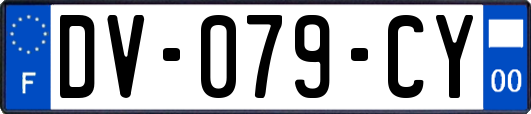 F
DV-079-CY
00